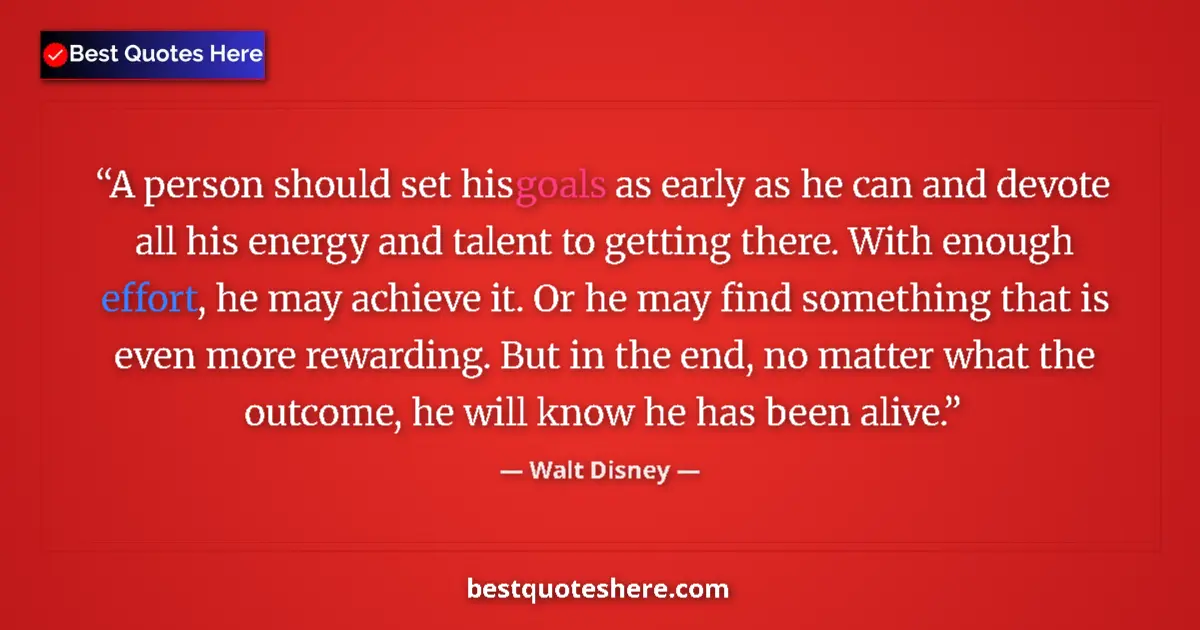 Best Quotes Here

“A person should set hisgoals as early as he can and devote all his energy and talent to getting there. With enough effort, he may achieve it. Or he may find something that is even more rewarding. But in the end, no matter what the outcome, he will know he has been alive.”

— Walt Disney —

bestquoteshere.com